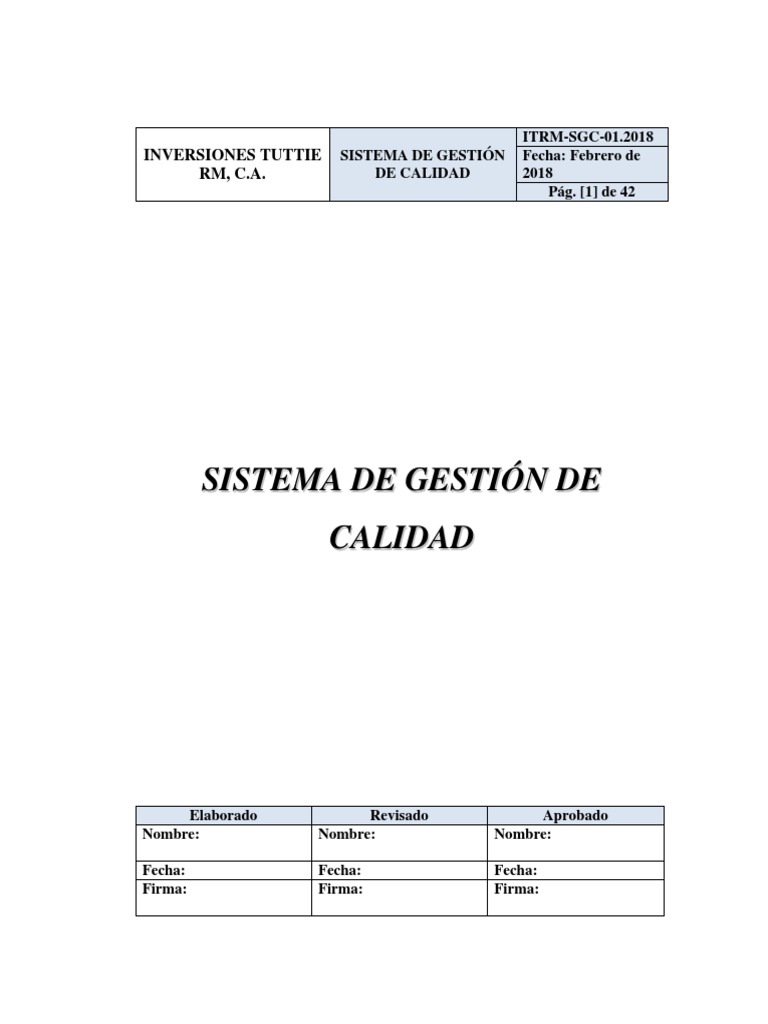 | INVERSIONES TUTTIE RM, C.A. | SISTEMA DE GESTIÓN DE CALIDAD | ITRM-SGC-01.2018 |
|---|---|---|
| | | Fecha: Febrero de 2018 |
| | | Pág. [1] de 42 |

SISTEMA DE GESTIÓN DE CALIDAD

| Elaborado | Revisado | Aprobado |
|---|---|---|
| Nombre: | Nombre: | Nombre: |
| Fecha: | Fecha: | Fecha: |
| Firma: | Firma: | Firma: |